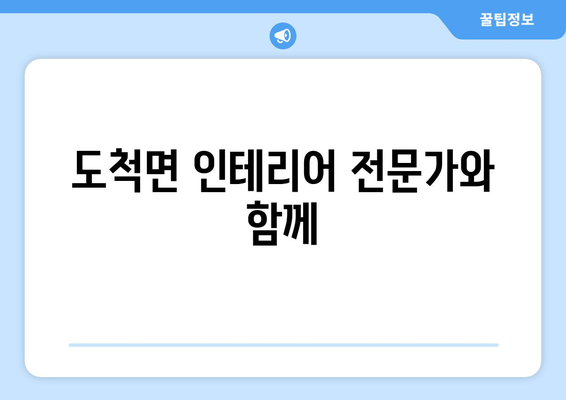 꿀팁정보

도척면 인테리어 전문가와 함께